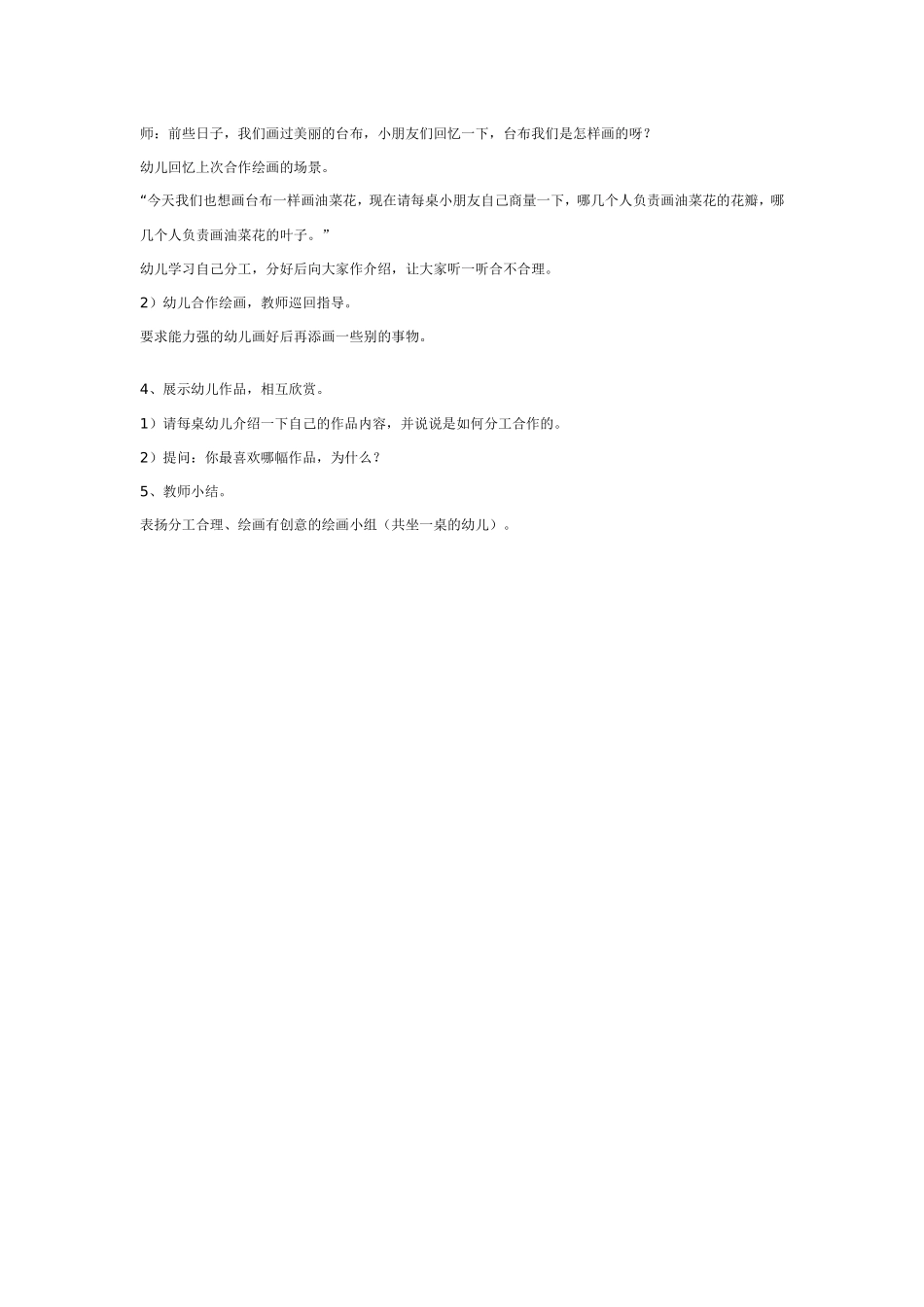 师：前些日子，我们画过美丽的台布，小朋友们回忆一下，台布我们是怎样画的呀？

幼儿回忆上次合作绘画的场景。

“今天我们也想画台布一样画油菜花，现在请每桌小朋友自己商量一下，哪几个人负责画油菜花的花瓣，哪几个人负责画油菜花的叶子。”

幼儿学习自己分工，分好后向大家作介绍，让大家听一听合不合理。

2）幼儿合作绘画，教师巡回指导。

要求能力强的幼儿画好后再添画一些别的事物。

4、展示幼儿作品，相互欣赏。

1）请每桌幼儿介绍一下自己的作品内容，并说说是如何分工合作的。

2）提问：你最喜欢哪幅作品，为什么？

5、教师小结。

表扬分工合理、绘画有创意的绘画小组（共坐一桌的幼儿）。